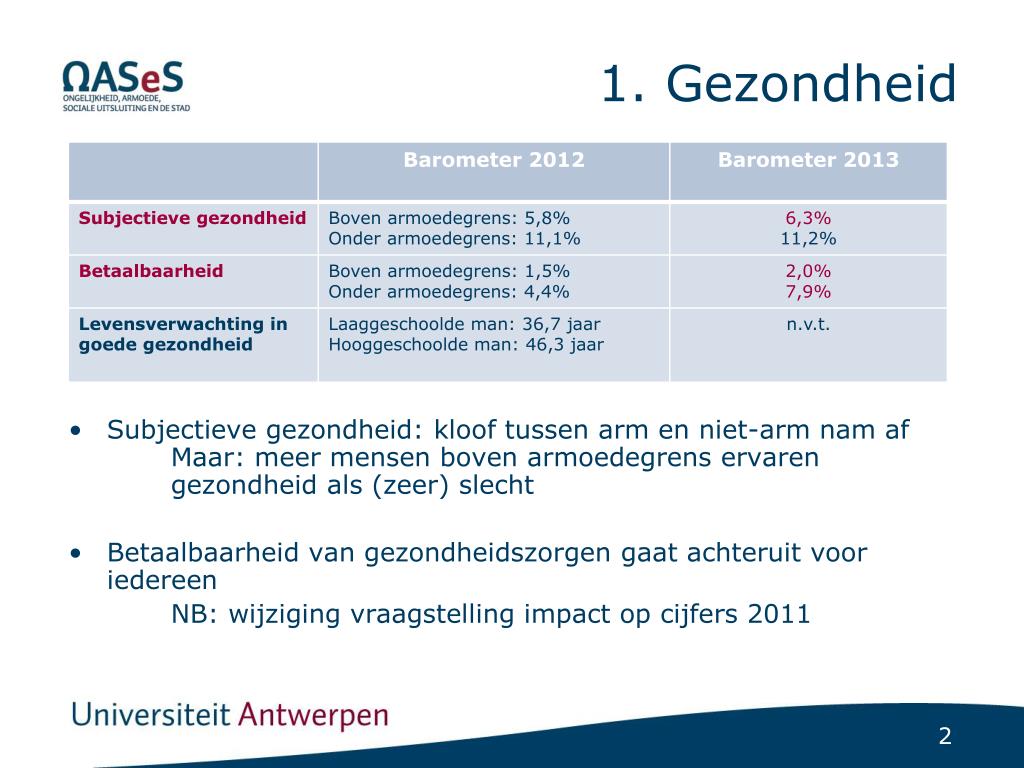 ΩASeS
ONGELIJKHEID, ARMOEDE, SOCIALE UITSLUITING EN DE STAD

1. Gezondheid

| | Barometer 2012 | Barometer 2013 |
|---|---|---|
| Subjectieve gezondheid | Boven armoedegrens: 5,8% Onder armoedegrens: 11,1% | 6,3% 11,2% |
| Betaalbaarheid | Boven armoedegrens: 1,5% Onder armoedegrens: 4,4% | 2,0% 7,9% |
| Levensverwachting in goede gezondheid | Laaggeschoolde man: 36,7 jaar Hooggeschoolde man: 46,3 jaar | n.v.t. |

• Subjectieve gezondheid: kloof tussen arm en niet-arm nam af
Maar: meer mensen boven armoedegrens ervaren gezondheid als (zeer) slecht

• Betaalbaarheid van gezondheidszorgen gaat achteruit voor iedereen
NB: wijziging vraagstelling impact op cijfers 2011

Universiteit Antwerpen

2